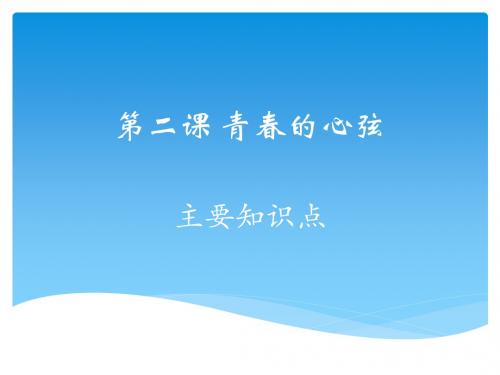 第二课 青春的心弦

主要知识点